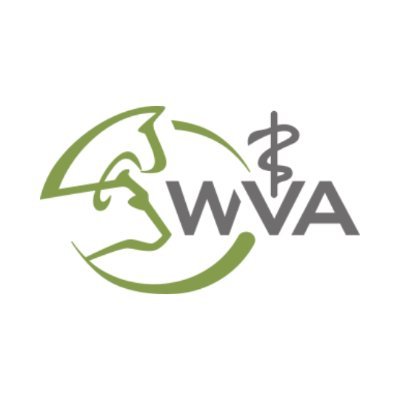 WVA